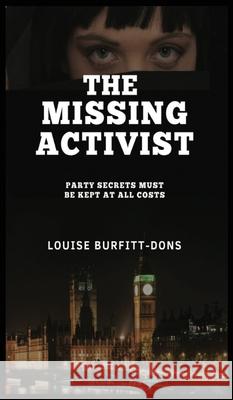 THE MISSING ACTIVIST

PARTY SECRETS MUST BE KEPT AT ALL COSTS

LOUISE BURFITT-DONS

Kraina Książek